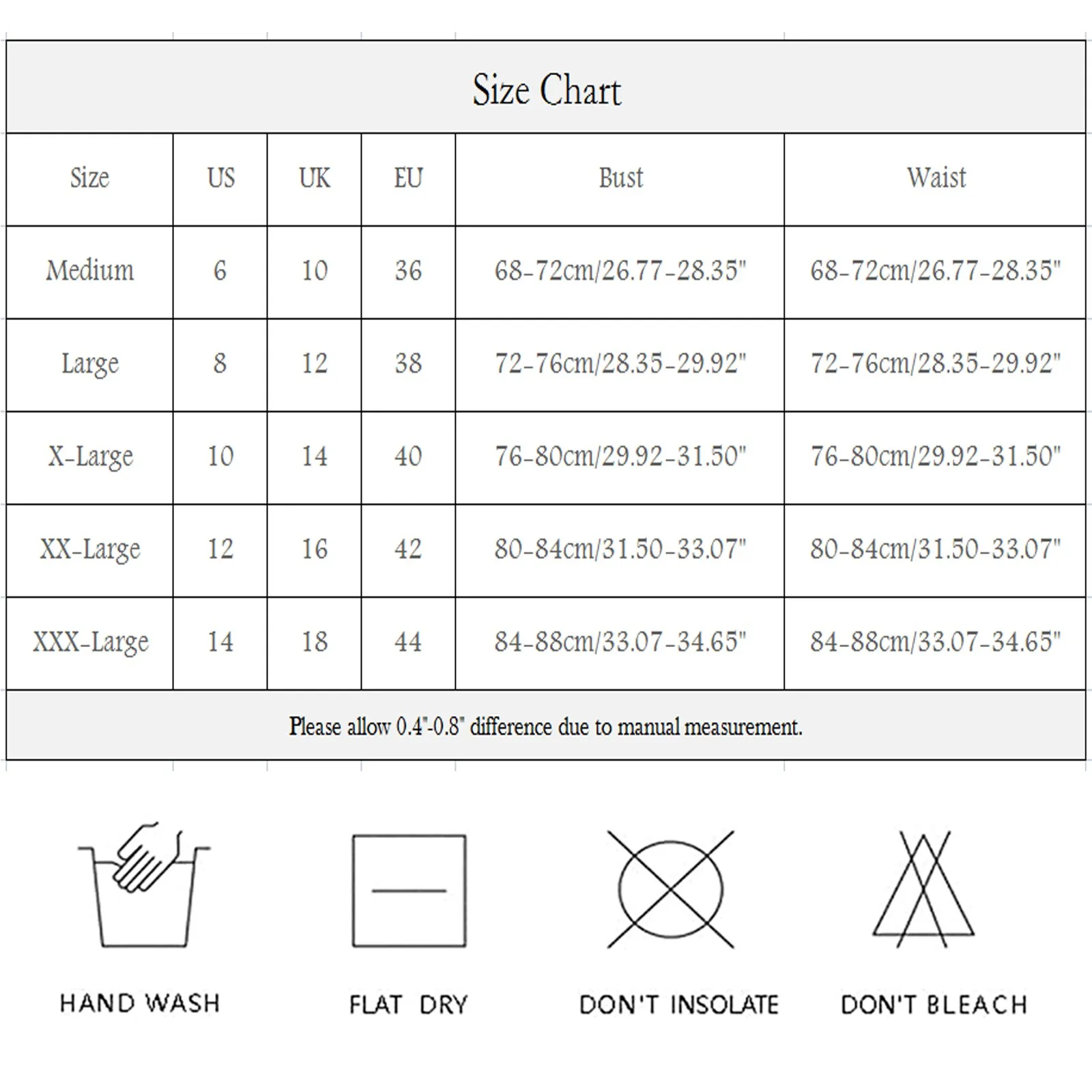 Size Chart

| Size | US | UK | EU | Bust | Waist |
|---|---|---|---|---|---|
| Medium | 6 | 10 | 36 | 68-72cm/26.77-28.35" | 68-72cm/26.77-28.35" |
| Large | 8 | 12 | 38 | 72-76cm/28.35-29.92" | 72-76cm/28.35-29.92" |
| X-Large | 10 | 14 | 40 | 76-80cm/29.92-31.50" | 76-80cm/29.92-31.50" |
| XX-Large | 12 | 16 | 42 | 80-84cm/31.50-33.07" | 80-84cm/31.50-33.07" |
| XXX-Large | 14 | 18 | 44 | 84-88cm/33.07-34.65" | 84-88cm/33.07-34.65" |

Please allow 0.4"-0.8" difference due to manual measurement.

HAND WASH

FLAT DRY

DON'T INSOLATE

DON'T BLEACH